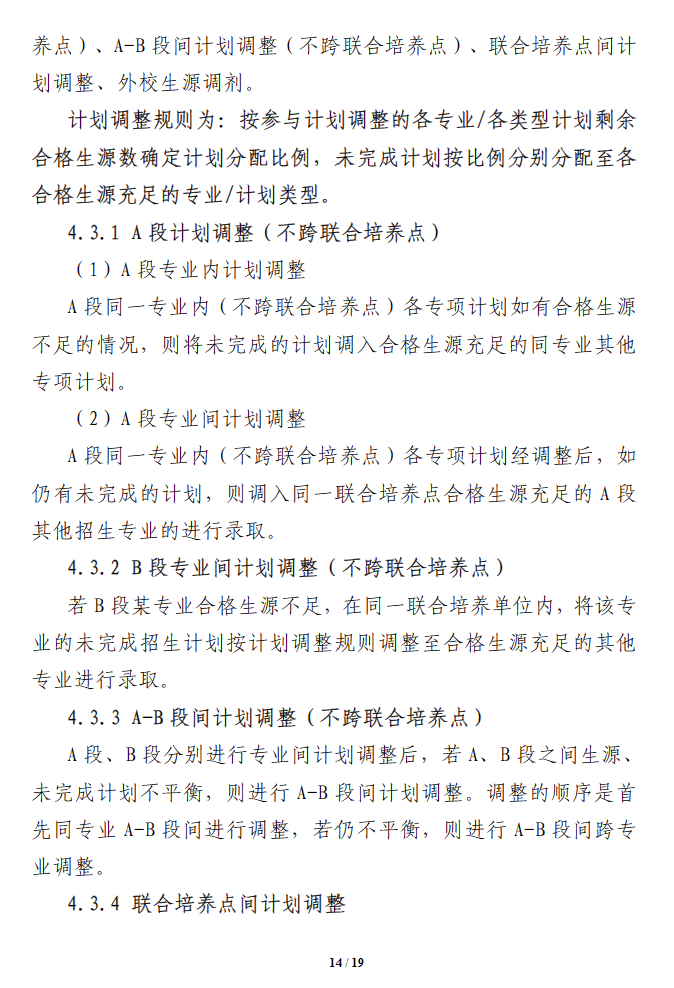 养点）、A-B 段间计划调整（不跨联合培养点）、联合培养点间计划调整、外校生源调剂。

计划调整规则为：按参与计划调整的各专业/各类型计划剩余合格生源数确定计划分配比例，未完成计划按比例分别分配至各合格生源充足的专业/计划类型。

4.3.1 A 段计划调整（不跨联合培养点）

（1）A 段专业内计划调整

A 段同一专业内（不跨联合培养点）各专项计划如有合格生源不足的情况，则将未完成的计划调入合格生源充足的同专业其他专项计划。

（2）A 段专业间计划调整

A 段同一专业内（不跨联合培养点）各专项计划经调整后，如仍有未完成的计划，则调入同一联合培养点合格生源充足的 A 段其他招生专业的进行录取。

4.3.2 B 段专业间计划调整（不跨联合培养点）

若 B 段某专业合格生源不足，在同一联合培养单位内，将该专业的未完成招生计划按计划调整规则调整至合格生源充足的其他专业进行录取。

4.3.3 A-B 段间计划调整（不跨联合培养点）

A 段、B 段分别进行专业间计划调整后，若 A、B 段之间生源、未完成计划不平衡，则进行 A-B 段间计划调整。调整的顺序是首先同专业 A-B 段间进行调整，若仍不平衡，则进行 A-B 段间跨专业调整。

4.3.4 联合培养点间计划调整

14 / 19